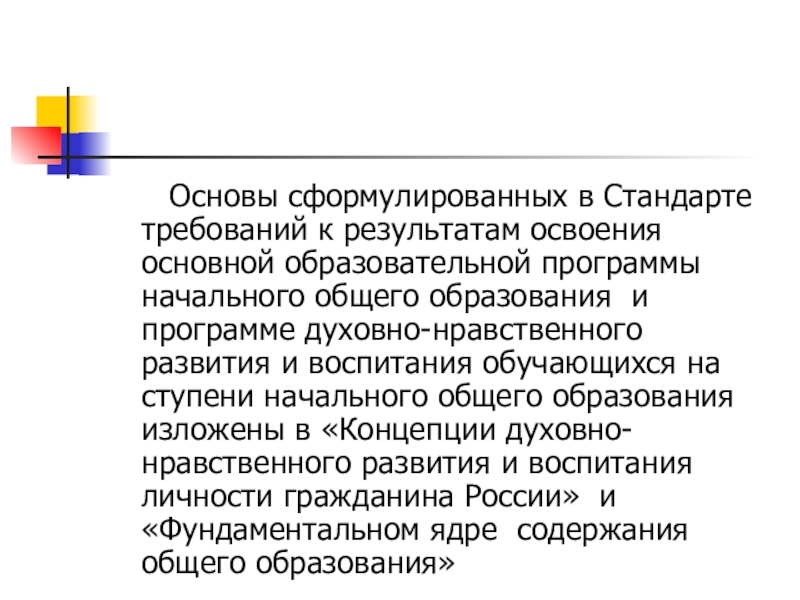 Основы сформулированных в Стандарте требований к результатам освоения основной образовательной программы начального общего образования и программе духовно-нравственного развития и воспитания обучающихся на ступени начального общего образования изложены в «Концепции духовно-нравственного развития и воспитания личности гражданина России» и «Фундаментальном ядре содержания общего образования»